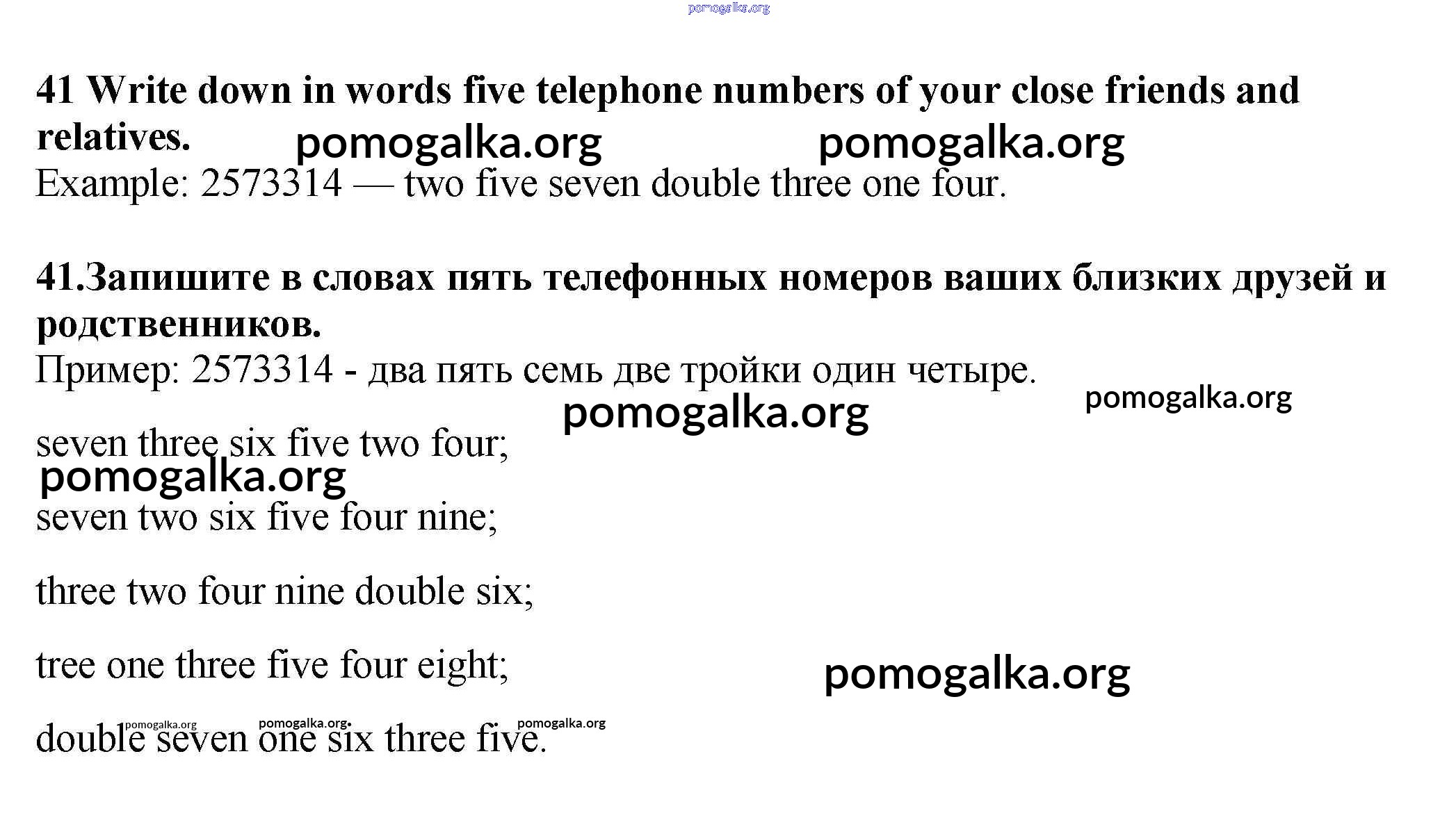 41 Write down in words five telephone numbers of your close friends and relatives.

Example: 2573314 — two five seven double three one four.

41.Запишите в словах пять телефонных номеров ваших близких друзей и родственников.

Пример: 2573314 - два пять семь две тройки один четыре.

seven three six five two four;

seven two six five four nine;

three two four nine double six;

tree one three five four eight;

double seven one six three five.

pomogalka.org